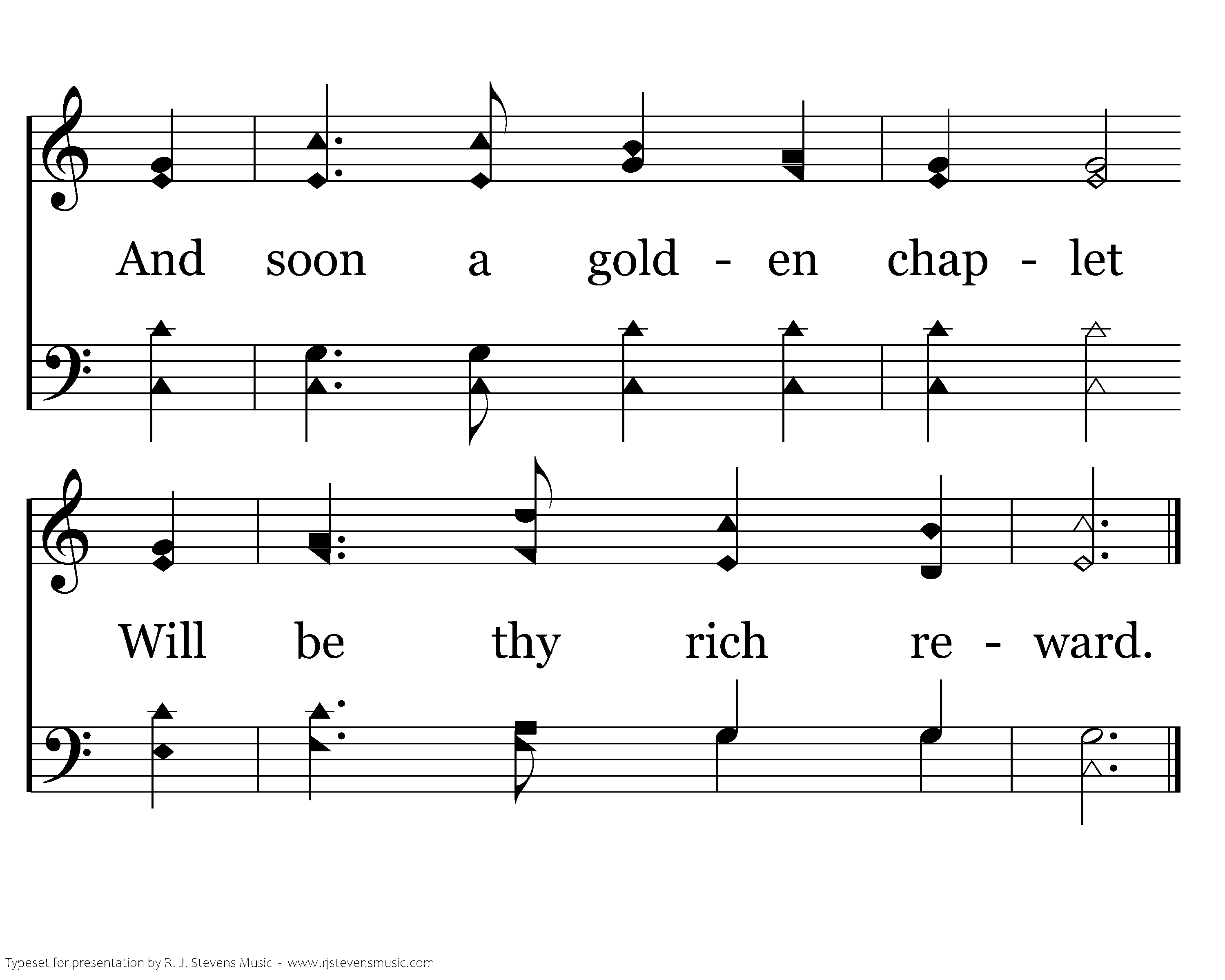 And soon a gold - en chap - let

Will be thy rich re - ward.

Typeset for presentation by R. J. Stevens Music - www.rjstevensmusic.com